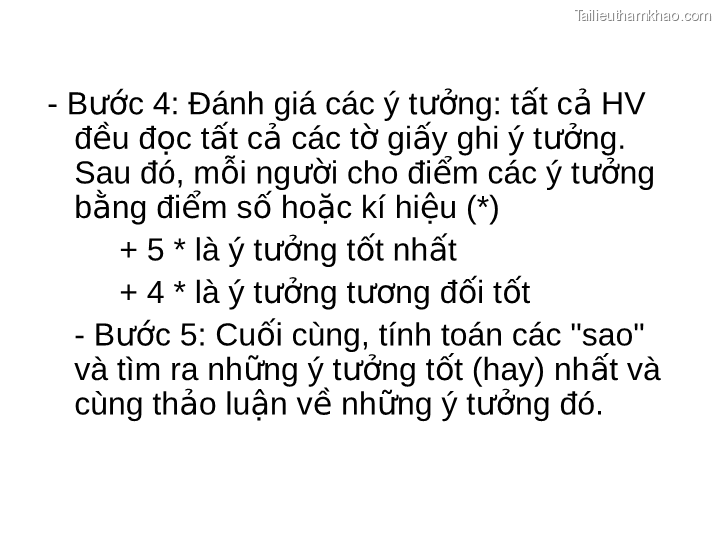 Tailieuthamkhao.com

- Bước 4: Đánh giá các ý tưởng: tất cả HV đều đọc tất cả các tờ giấy ghi ý tưởng. Sau đó, mỗi người cho điểm các ý tưởng bằng điểm số hoặc kí hiệu (*)

+ 5 * là ý tưởng tốt nhất

+ 4 * là ý tưởng tương đối tốt

- Bước 5: Cuối cùng, tính toán các "sao" và tìm ra những ý tưởng tốt (hay) nhất và cùng thảo luận về những ý tưởng đó.